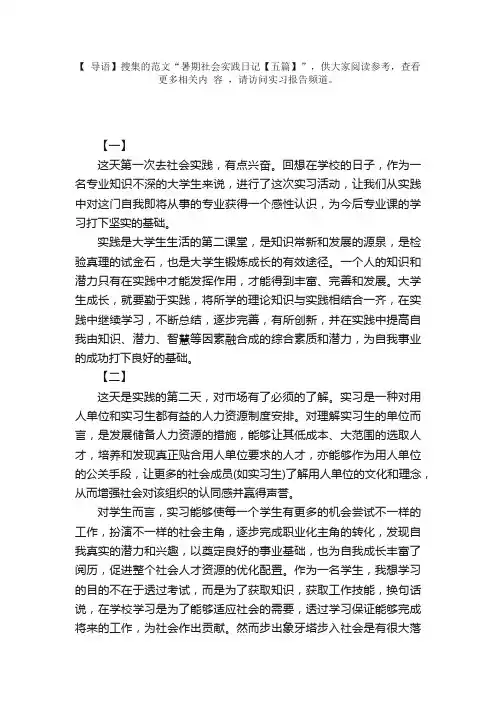 【 导语】搜集的范文“暑期社会实践日记【五篇】”，供大家阅读参考，查看更多相关内 容 ，请访问实习报告频道。

【一】

这天第一次去社会实践，有点兴奋。回想在学校的日子，作为一名专业知识不深的大学生来说，进行了这次实习活动，让我们从实践中对这门自我即将从事的专业获得一个感性认识，为今后专业课的学习打下坚实的基础。

实践是大学生生活的第二课堂，是知识常新和发展的源泉，是检验真理的试金石，也是大学生锻炼成长的有效途径。一个人的知识和潜力只有在实践中才能发挥作用，才能得到丰富、完善和发展。大学生成长，就要勤于实践，将所学的理论知识与实践相结合一齐，在实践中继续学习，不断总结，逐步完善，有所创新，并在实践中提高自我由知识、潜力、智慧等因素融合成的综合素质和潜力，为自我事业的成功打下良好的基础。

【二】

这天是实践的第二天，对市场有了必须的了解。实习是一种对用人单位和实习生都有益的人力资源制度安排。对理解实习生的单位而言，是发展储备人力资源的措施，能够让其低成本、大范围的选取人才，培养和发现真正贴合用人单位要求的人才，亦能够作为用人单位的公关手段，让更多的社会成员(如实习生)了解用人单位的文化和理念，从而增强社会对该组织的认同感并赢得声誉。

对学生而言，实习能够使每一个学生有更多的机会尝试不一样的工作，扮演不一样的社会主角，逐步完成职业化主角的转化，发现自我真实的潜力和兴趣，以奠定良好的事业基础，也为自我成长丰富了阅历，促进整个社会人才资源的优化配置。作为一名学生，我想学习的目的不在于透过考试，而是为了获取知识，获取工作技能，换句话说，在学校学习是为了能够适应社会的需要，透过学习保证能够完成将来的工作，为社会作出贡献。然而步出象牙塔步入社会是有很大落